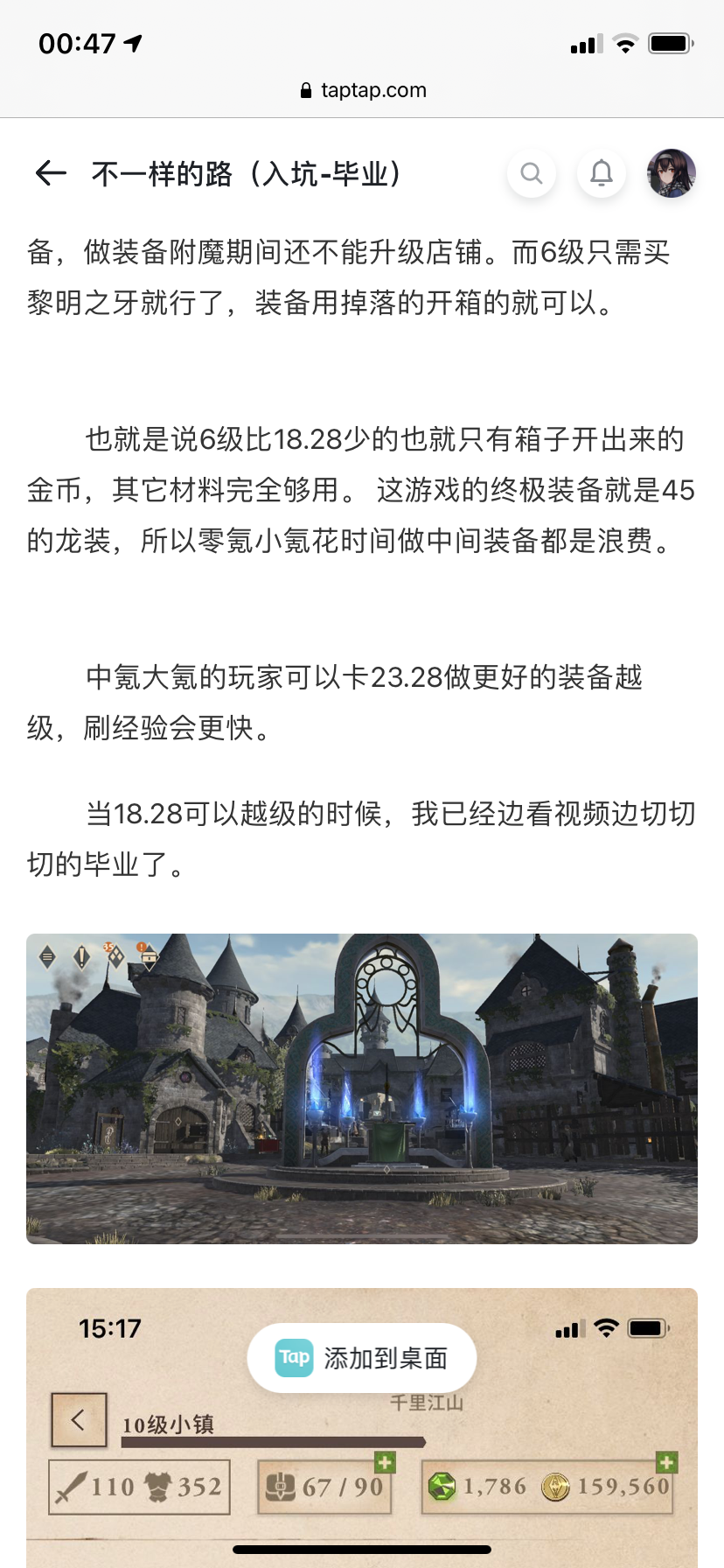 00:47

taptap.com

不一样的路（入坑-毕业）

备，做装备附魔期间还不能升级店铺。而6级只需买黎明之牙就行了，装备用掉落的开箱的就可以。

也就是说6级比18.28少的也就只有箱子开出来的金币，其它材料完全够用。 这游戏的终极装备就是45的龙装，所以零氪小氪花时间做中间装备都是浪费。

中氪大氪的玩家可以卡23.28做更好的装备越级，刷经验会更快。

当18.28可以越级的时候，我已经边看视频边切切切的毕业了。

15:17

Tap 添加到桌面

千里江山

10级小镇

110 352

67 / 90

1,786 159,560